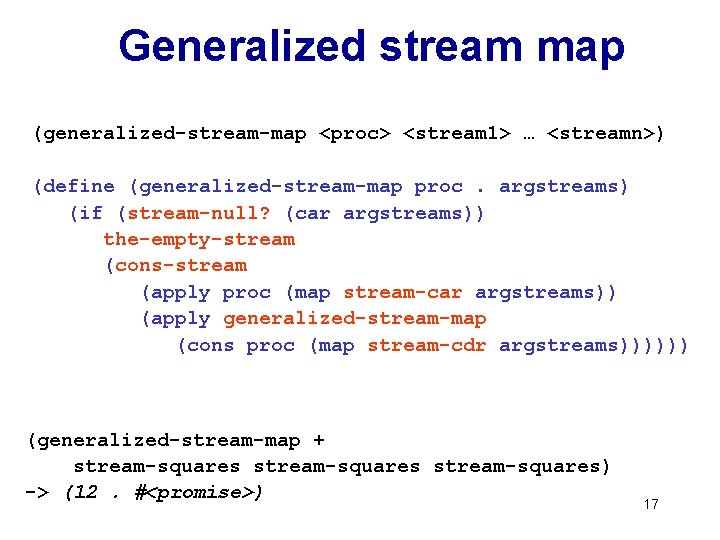 Generalized stream map

(generalized-stream-map <proc> <stream1> … <streamn>)

(define (generalized-stream-map proc . argstreams)
(if (stream-null? (car argstreams))
the-empty-stream
(cons-stream
(apply proc (map stream-car argstreams))
(apply generalized-stream-map
(cons proc (map stream-cdr argstreams))))))

(generalized-stream-map +
stream-squares stream-squares stream-squares)
-> (12 . #<promise>)

17